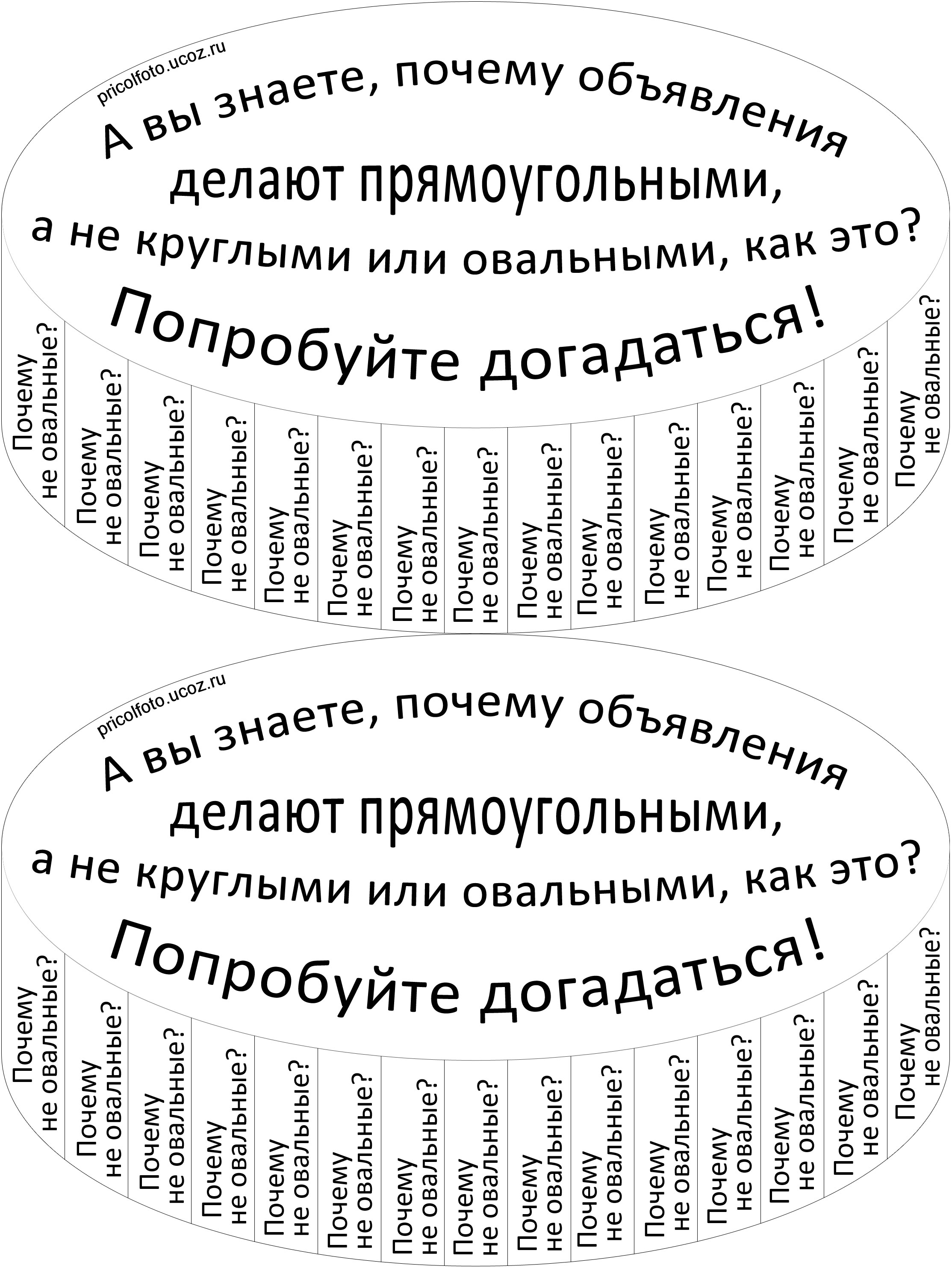 pricolfoto.ucoz.ru

А вы знаете, почему объявления делают прямоугольными, а не круглыми или овальными, как это? Попробуйте догадаться!

Почему не овальные?
Почему не овальные?
Почему не овальные?
Почему не овальные?
Почему не овальные?
Почему не овальные?
Почему не овальные?
Почему не овальные?
Почему не овальные?
Почему не овальные?
Почему не овальные?
Почему не овальные?
Почему не овальные?
Почему не овальные?
Почему не овальные?

pricolfoto.ucoz.ru

А вы знаете, почему объявления делают прямоугольными, а не круглыми или овальными, как это? Попробуйте догадаться!

Почему не овальные?
Почему не овальные?
Почему не овальные?
Почему не овальные?
Почему не овальные?
Почему не овальные?
Почему не овальные?
Почему не овальные?
Почему не овальные?
Почему не овальные?
Почему не овальные?
Почему не овальные?
Почему не овальные?
Почему не овальные?
Почему не овальные?